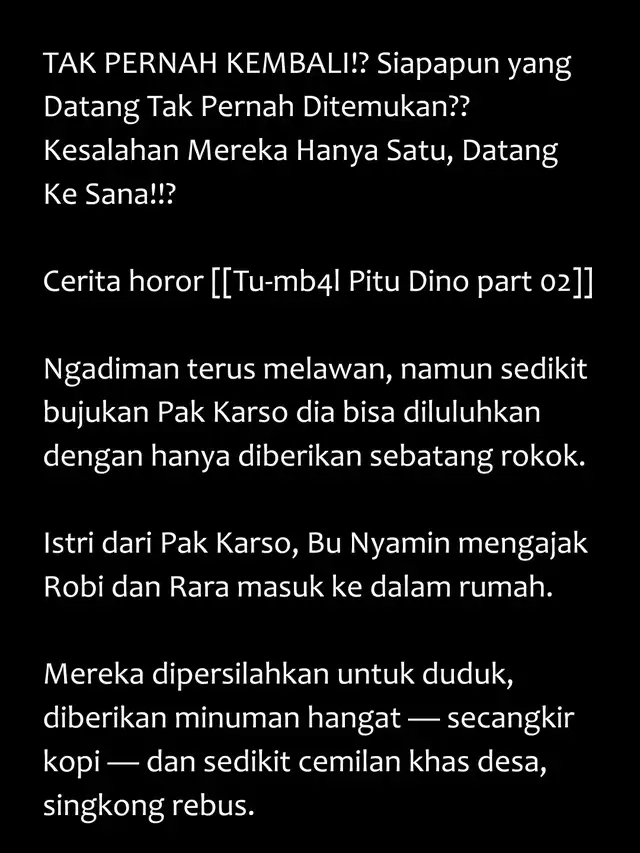 TAK PERNAH KEMBALI!? Siapapun yang Datang Tak Pernah Ditemukan?? Kesalahan Mereka Hanya Satu, Datang Ke Sana!!?

Cerita horor [[Tu-mb4l Pitu Dino part 02]]

Ngadiman terus melawan, namun sedikit bujukan Pak Karso dia bisa diluluhkan dengan hanya diberikan sebatang rokok.

Istri dari Pak Karso, Bu Nyamin mengajak Robi dan Rara masuk ke dalam rumah.

Mereka dipersilahkan untuk duduk, diberikan minuman hangat — secangkir kopi — dan sedikit cemilan khas desa, singkong rebus.